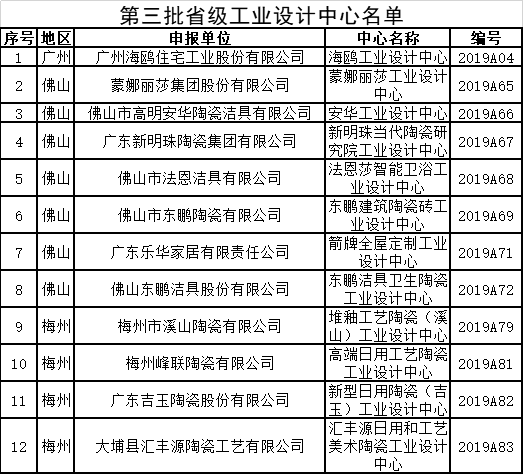 第三批省级工业设计中心名单

| 序号 | 地区 | 申报单位 | 中心名称 | 编号 |
|---|---|---|---|---|
| 1 | 广州 | 广州海鸥住宅工业股份有限公司 | 海鸥工业设计中心 | 2019A04 |
| 2 | 佛山 | 蒙娜丽莎集团股份有限公司 | 蒙娜丽莎工业设计中心 | 2019A65 |
| 3 | 佛山 | 佛山市高明安华陶瓷洁具有限公司 | 安华工业设计中心 | 2019A66 |
| 4 | 佛山 | 广东新明珠陶瓷集团有限公司 | 新明珠当代陶瓷研究院工业设计中心 | 2019A67 |
| 5 | 佛山 | 佛山市法恩洁具有限公司 | 法恩莎智能卫浴工业设计中心 | 2019A68 |
| 6 | 佛山 | 佛山市东鹏陶瓷有限公司 | 东鹏建筑陶瓷砖工业设计中心 | 2019A69 |
| 7 | 佛山 | 广东乐华家居有限责任公司 | 箭牌全屋定制工业设计中心 | 2019A71 |
| 8 | 佛山 | 佛山东鹏洁具股份有限公司 | 东鹏洁具卫生陶瓷工业设计中心 | 2019A72 |
| 9 | 梅州 | 梅州市溪山陶瓷有限公司 | 堆釉工艺陶瓷（溪山）工业设计中心 | 2019A79 |
| 10 | 梅州 | 梅州峰联陶瓷有限公司 | 高端日用工艺陶瓷工业设计中心 | 2019A81 |
| 11 | 梅州 | 广东吉玉陶瓷股份有限公司 | 新型日用陶瓷（吉玉）工业设计中心 | 2019A82 |
| 12 | 梅州 | 大埔县汇丰源陶瓷工艺有限公司 | 汇丰源日用和工艺美术陶瓷工业设计中心 | 2019A83 |